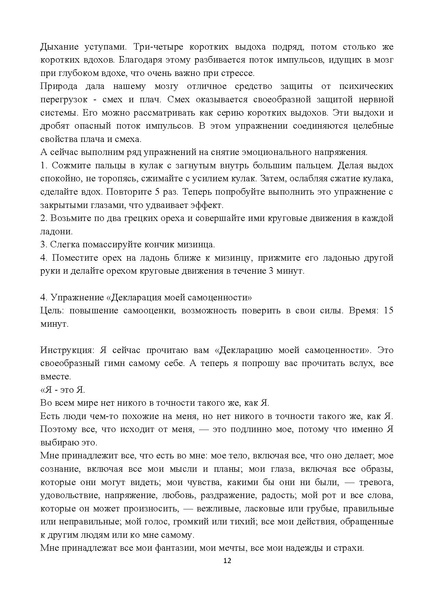 Дыхание уступами. Три-четыре коротких выдоха подряд, потом столько же коротких вдохов. Благодаря этому разбивается поток импульсов, идущих в мозг при глубоком вдохе, что очень важно при стрессе.
Природа дала нашему мозгу отличное средство защиты от психических перегрузок - смех и плач. Смех оказывается своеобразной защитой нервной системы. Его можно рассматривать как серию коротких выдохов. Эти выдохи и дробят опасный поток импульсов. В этом упражнении соединяются целебные свойства плача и смеха.
А сейчас выполним ряд упражнений на снятие эмоционального напряжения.
1. Сожмите пальцы в кулак с загнутым внутрь большим пальцем. Делая выдох спокойно, не торопясь, сжимайте с усилием кулак. Затем, ослабляя сжатие кулака, сделайте вдох. Повторите 5 раз. Теперь попробуйте выполнить это упражнение с закрытыми глазами, что удваивает эффект.
2. Возьмите по два грецких ореха и совершайте ими круговые движения в каждой ладони.
3. Слегка помассируйте кончик мизинца.
4. Поместите орех на ладонь ближе к мизинцу, прижмите его ладонью другой руки и делайте орехом круговые движения в течение 3 минут.

4. Упражнение «Декларация моей самоценности»
Цель: повышение самооценки, возможность поверить в свои силы. Время: 15 минут.

Инструкция: Я сейчас прочитаю вам «Декларацию моей самоценности». Это своеобразный гимн самому себе. А теперь я попрошу вас прочитать вслух, все вместе.
«Я - это Я.
Во всем мире нет никого в точности такого же, как Я.
Есть люди чем-то похожие на меня, но нет никого в точности такого же, как Я. Поэтому все, что исходит от меня, — это подлинно мое, потому что именно Я выбираю это.
Мне принадлежит все, что есть во мне: мое тело, включая все, что оно делает; мое сознание, включая все мои мысли и планы; мои глаза, включая все образы, которые они могут видеть; мои чувства, какими бы они ни были, — тревога, удовольствие, напряжение, любовь, раздражение, радость; мой рот и все слова, которые он может произносить, — вежливые, ласковые или грубые, правильные или неправильные; мой голос, громкий или тихий; все мои действия, обращенные к другим людям или ко мне самому.
Мне принадлежат все мои фантазии, мои мечты, все мои надежды и страхи.
12